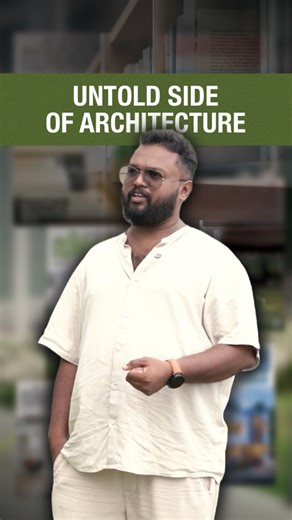 UNTOLD SIDE OF ARCHITECTURE